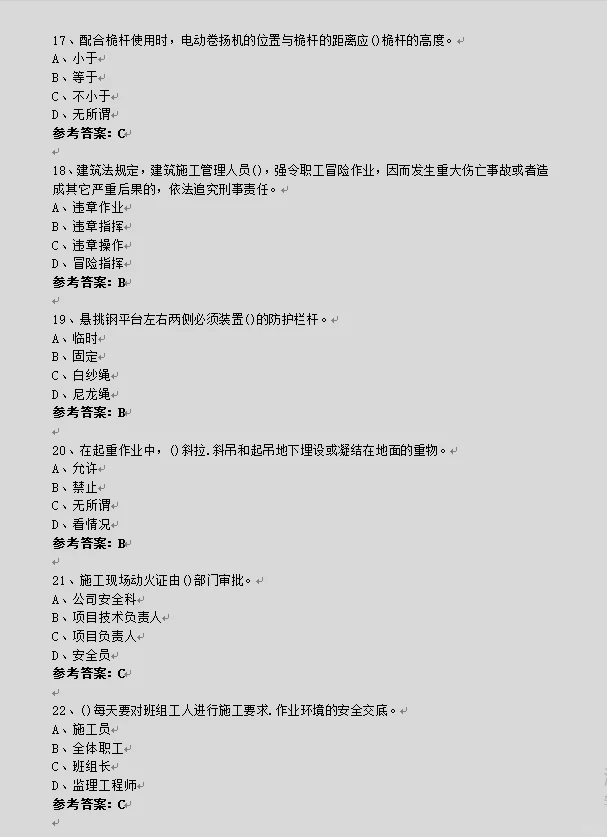 17、配合桅杆使用时，电动卷扬机的位置与桅杆的距离应()桅杆的高度。
A、小于
B、等于
C、不小于
D、无所谓
参考答案：C

18、建筑法规定，建筑施工管理人员()，强令职工冒险作业，因而发生重大伤亡事故或者造成其它严重后果的，依法追究刑事责任。
A、违章作业
B、违章指挥
C、违章操作
D、冒险指挥
参考答案：B

19、悬挑钢平台左右两侧必须装置()的防护栏杆。
A、临时
B、固定
C、白纱绳
D、尼龙绳
参考答案：B

20、在起重作业中，()斜拉.斜吊和起吊地下埋设或凝结在地面的重物。
A、允许
B、禁止
C、无所谓
D、看情况
参考答案：B

21、施工现场动火证由()部门审批。
A、公司安全科
B、项目技术负责人
C、项目负责人
D、安全员
参考答案：C

22、()每天要对班组工人进行施工要求.作业环境的安全交底。
A、施工员
B、全体职工
C、班组长
D、监理工程师
参考答案：C